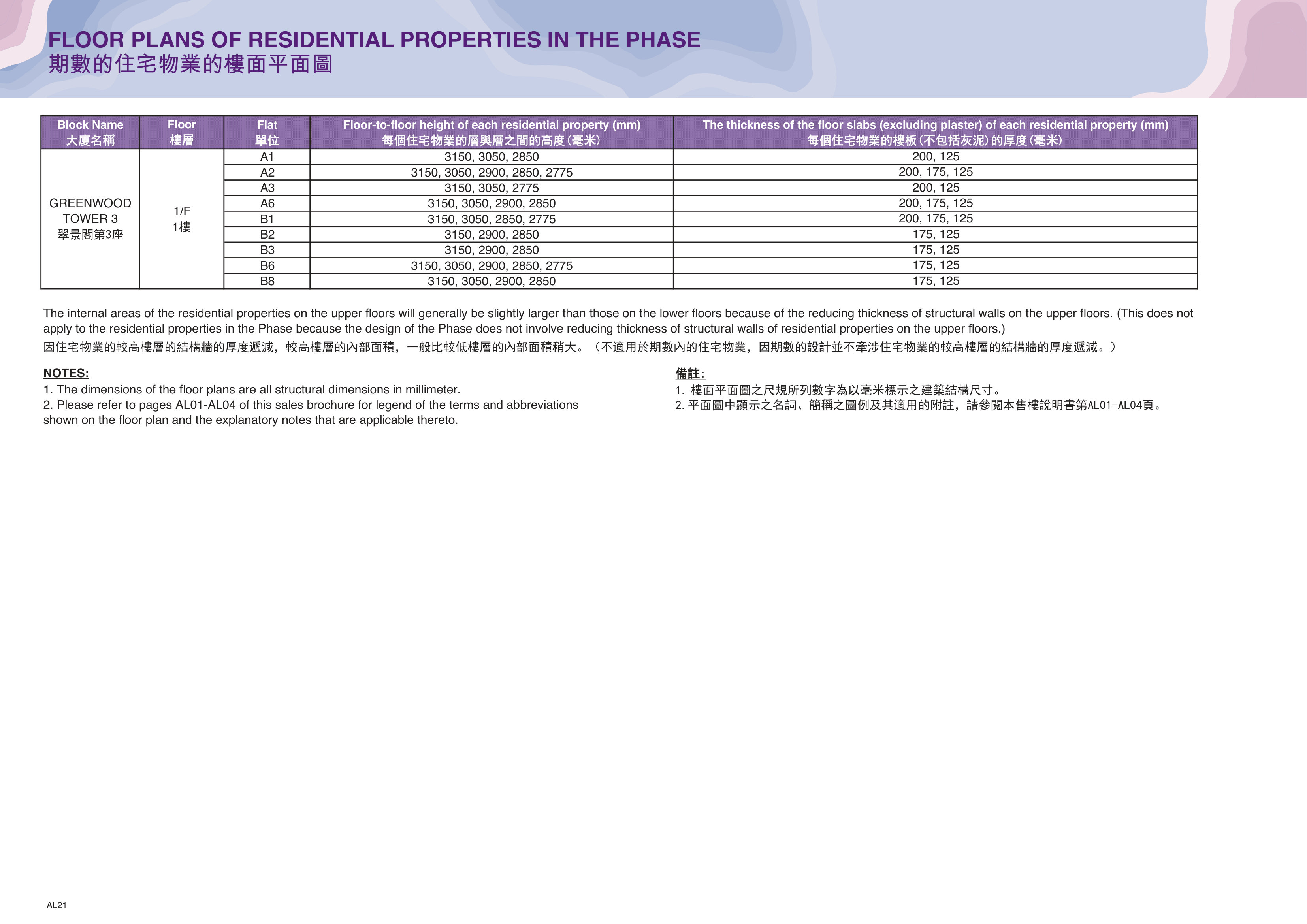 FLOOR PLANS OF RESIDENTIAL PROPERTIES IN THE PHASE
期數的住宅物業的樓面平面圖

| Block Name 大廈名稱 | Floor 樓層 | Flat 單位 | Floor-to-floor height of each residential property (mm) 每個住宅物業的層與層之間的高度(毫米) | The thickness of the floor slabs (excluding plaster) of each residential property (mm) 每個住宅物業的樓板(不包括灰泥)的厚度(毫米) |
|---|---|---|---|---|
| GREENWOOD TOWER 3 翠景閣第3座 | 1/F 1樓 | A1 | 3150, 3050, 2850 | 200, 125 |
| | | A2 | 3150, 3050, 2900, 2850, 2775 | 200, 175, 125 |
| | | A3 | 3150, 3050, 2775 | 200, 125 |
| | | A6 | 3150, 3050, 2900, 2850 | 200, 175, 125 |
| | | B1 | 3150, 3050, 2850, 2775 | 200, 175, 125 |
| | | B2 | 3150, 2900, 2850 | 175, 125 |
| | | B3 | 3150, 2900, 2850 | 175, 125 |
| | | B6 | 3150, 3050, 2900, 2850, 2775 | 175, 125 |
| | | B8 | 3150, 3050, 2900, 2850 | 175, 125 |

The internal areas of the residential properties on the upper floors will generally be slightly larger than those on the lower floors because of the reducing thickness of structural walls on the upper floors. (This does not apply to the residential properties in the Phase because the design of the Phase does not involve reducing thickness of structural walls of residential properties on the upper floors.)
因住宅物業的較高樓層的結構牆的厚度遞減，較高樓層的內部面積，一般比較低樓層的內部面積稍大。（不適用於期數內的住宅物業，因期數的設計並不牽涉住宅物業的較高樓層的結構牆的厚度遞減。）

NOTES:
1. The dimensions of the floor plans are all structural dimensions in millimeter.
2. Please refer to pages AL01-AL04 of this sales brochure for legend of the terms and abbreviations shown on the floor plan and the explanatory notes that are applicable thereto.

備註:
1.樓面平面圖之尺規所列數字為以毫米標示之建築結構尺寸。
2.平面圖中顯示之名詞、簡稱之圖例及其適用的附註，請參閱本售樓說明書第AL01-AL04頁。

AL21